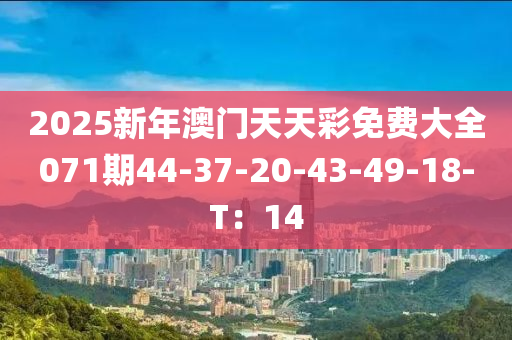 2025新年澳门天天彩免费大全071期44-37-20-43-49-18-T：14